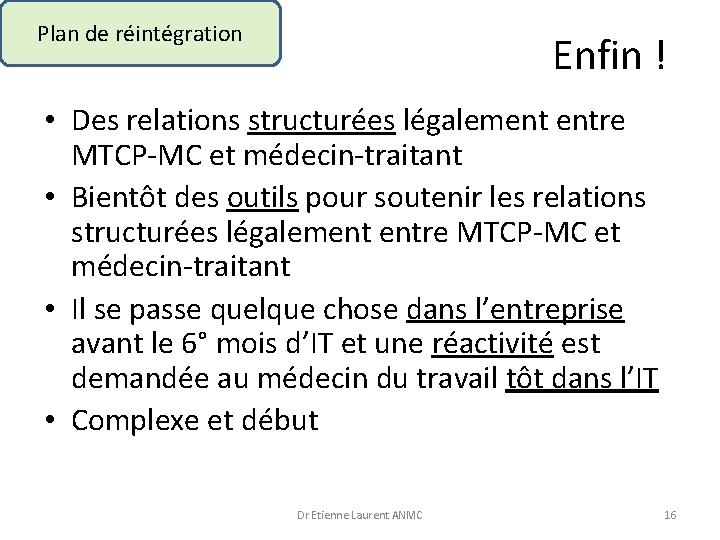 Plan de réintégration

Enfin !

• Des relations structurées légalement entre MTCP-MC et médecin-traitant
• Bientôt des outils pour soutenir les relations structurées légalement entre MTCP-MC et médecin-traitant
• Il se passe quelque chose dans l'entreprise avant le 6° mois d'IT et une réactivité est demandée au médecin du travail tôt dans l'IT
• Complexe et début

Dr Etienne Laurent ANMC

16